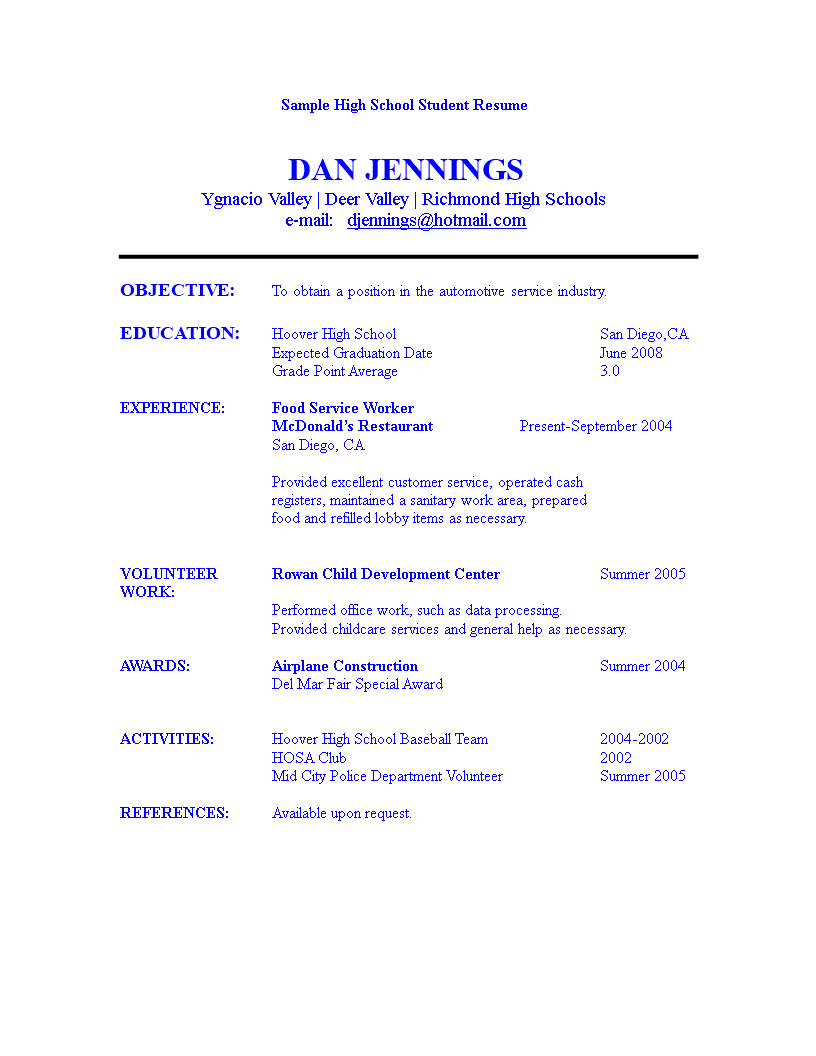 Sample High School Student Resume

DAN JENNINGS
Ygnacio Valley | Deer Valley | Richmond High Schools
e-mail: djennings@hotmail.com

OBJECTIVE: To obtain a position in the automotive service industry.

EDUCATION: Hoover High School San Diego,CA
Expected Graduation Date June 2008
Grade Point Average 3.0

EXPERIENCE: Food Service Worker
McDonald's Restaurant Present-September 2004
San Diego, CA

Provided excellent customer service, operated cash registers, maintained a sanitary work area, prepared food and refilled lobby items as necessary.

VOLUNTEER WORK: Rowan Child Development Center Summer 2005

Performed office work, such as data processing.
Provided childcare services and general help as necessary.

AWARDS: Airplane Construction Summer 2004
Del Mar Fair Special Award

ACTIVITIES: Hoover High School Baseball Team 2004-2002
HOSA Club 2002
Mid City Police Department Volunteer Summer 2005

REFERENCES: Available upon request.